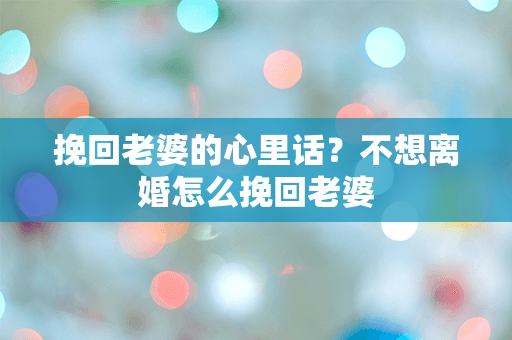 挽回老婆的心里话？不想离婚怎么挽回老婆